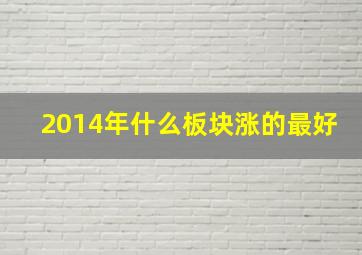 2014年什么板块涨的最好